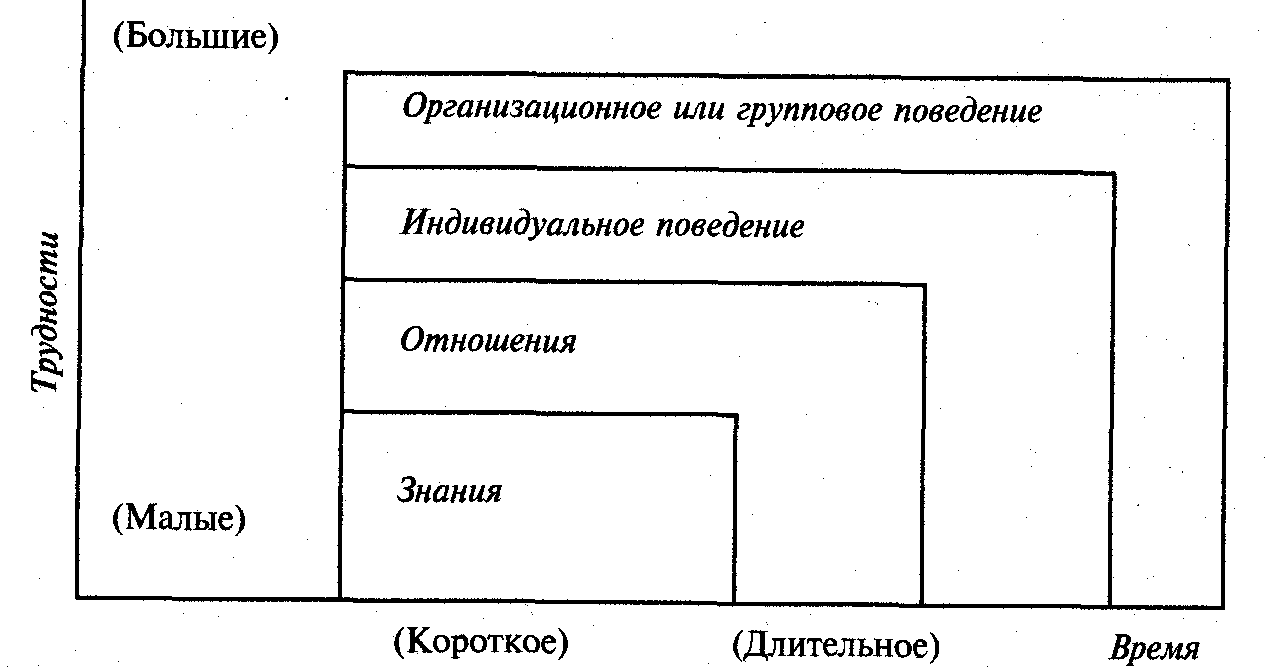 (Большие)

Организационное или групповое поведение

Индивидуальное поведение

Трудности

Отношения

Знания

(Малые)

(Короткое)

(Длительное)

Время